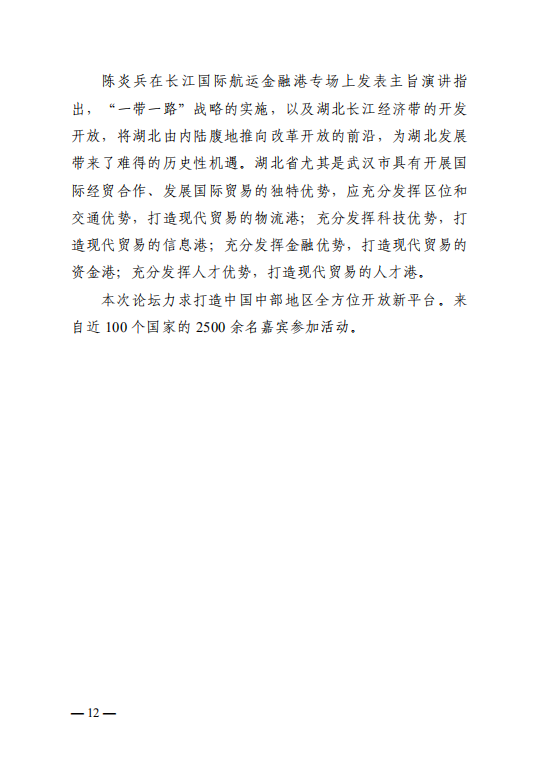 陈炎兵在长江国际航运金融港专场上发表主旨演讲指出，“一带一路”战略的实施，以及湖北长江经济带的开发开放，将湖北由内陆腹地推向改革开放的前沿，为湖北发展带来了难得的历史性机遇。湖北省尤其是武汉市具有开展国际经贸合作、发展国际贸易的独特优势，应充分发挥区位和交通优势，打造现代贸易的物流港；充分发挥科技优势，打造现代贸易的信息港；充分发挥金融优势，打造现代贸易的资金港；充分发挥人才优势，打造现代贸易的人才港。

本次论坛力求打造中国中部地区全方位开放新平台。来自近 100 个国家的 2500 余名嘉宾参加活动。

— 12 —